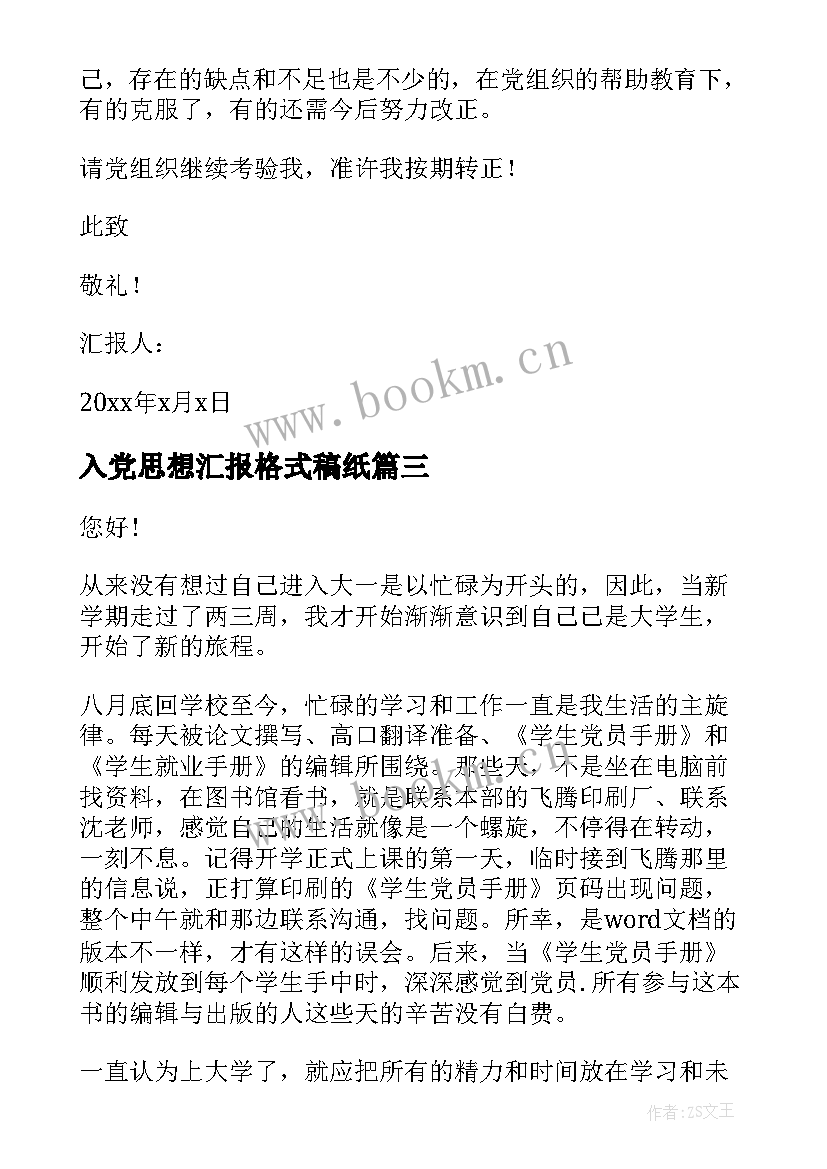 己，存在的缺点和不足也是不少的，在党组织的帮助教育下，有的克服了，有的还需今后努力改正。

请党组织继续考验我，准许我按期转正！

此致

敬礼！

汇报人：

20xx年x月x日

www.bookm.cn

入党思想汇报格式稿纸篇三

您好！

从来没有想过自己进入大一是以忙碌为开头的，因此，当新学期走过了两三周，我才开始渐渐意识到自己已是大学生，开始了新的旅程。

八月底回学校至今，忙碌的学习和工作一直是我生活的主旋律。每天被论文撰写、高口翻译准备、《学生党员手册》和《学生就业手册》的编辑所围绕。那些天，不是坐在电脑前找资料，在图书馆看书，就是联系本部的飞腾印刷厂、联系沈老师，感觉自己的生活就像是一个螺旋，不停得在转动，一刻不息。记得开学正式上课的第一天，临时接到飞腾那里的信息说，正打算印刷的《学生党员手册》页码出现问题，整个中午就和那边联系沟通，找问题。所幸，是word文档的版本不一样，才有这样的误会。后来，当《学生党员手册》顺利发放到每个学生手中时，深深感觉到党员.所有参与这本书的编辑与出版的人这些天的辛苦没有白费。

一直认为上大学了，就应把所有的精力和时间放在学习和未

作者：ZS文王